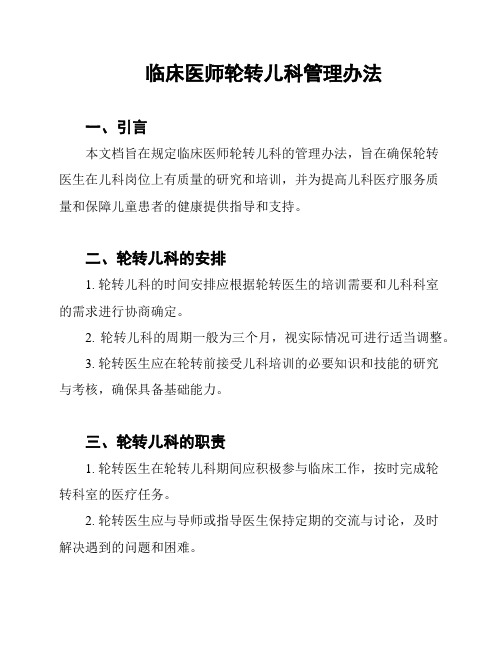 临床医师轮转儿科管理办法

一、引言

本文档旨在规定临床医师轮转儿科的管理办法，旨在确保轮转医生在儿科岗位上有质量的研究和培训，并为提高儿科医疗服务质量和保障儿童患者的健康提供指导和支持。

二、轮转儿科的安排

1. 轮转儿科的时间安排应根据轮转医生的培训需要和儿科科室的需求进行协商确定。

2. 轮转儿科的周期一般为三个月，视实际情况可进行适当调整。

3. 轮转医生应在轮转前接受儿科培训的必要知识和技能的研究与考核，确保具备基础能力。

三、轮转儿科的职责

1. 轮转医生在轮转儿科期间应积极参与临床工作，按时完成轮转科室的医疗任务。

2. 轮转医生应与导师或指导医生保持定期的交流与讨论，及时解决遇到的问题和困难。